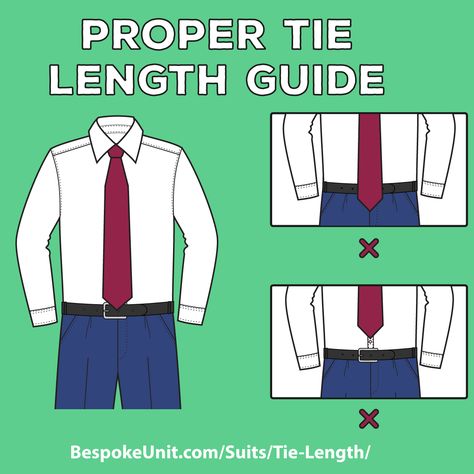 PROPER TIE LENGTH GUIDE

BespokeUnit.com/Suits/Tie-Length/